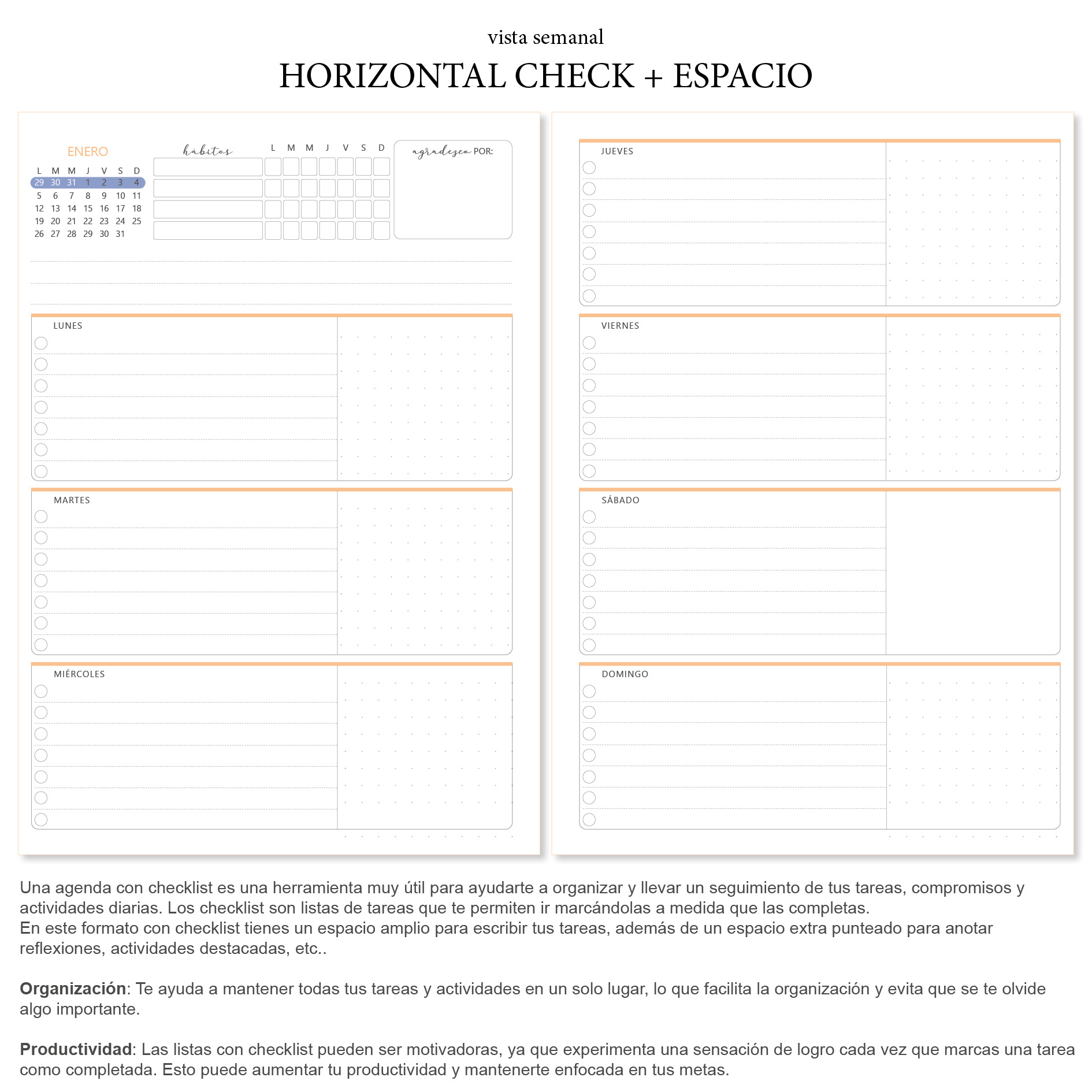 vista semanal

HORIZONTAL CHECK + ESPACIO

ENERO

| L | M | M | J | V | S | D |
|---|---|---|---|---|---|---|
| 29 | 30 | 31 | 1 | 2 | 3 | 4 |
| 5 | 6 | 7 | 8 | 9 | 10 | 11 |
| 12 | 13 | 14 | 15 | 16 | 17 | 18 |
| 19 | 20 | 21 | 22 | 23 | 24 | 25 |
| 26 | 27 | 28 | 29 | 30 | 31 | |

hábitos L M M J V S D

agradezco POR:

LUNES

MARTES

MIÉRCOLES

JUEVES

VIERNES

SÁBADO

DOMINGO

Una agenda con checklist es una herramienta muy útil para ayudarte a organizar y llevar un seguimiento de tus tareas, compromisos y actividades diarias. Los checklist son listas de tareas que te permiten ir marcándolas a medida que las completas.
En este formato con checklist tienes un espacio amplio para escribir tus tareas, además de un espacio extra punteado para anotar reflexiones, actividades destacadas, etc..

Organización: Te ayuda a mantener todas tus tareas y actividades en un solo lugar, lo que facilita la organización y evita que se te olvide algo importante.

Productividad: Las listas con checklist pueden ser motivadoras, ya que experimenta una sensación de logro cada vez que marcas una tarea como completada. Esto puede aumentar tu productividad y mantenerte enfocada en tus metas.